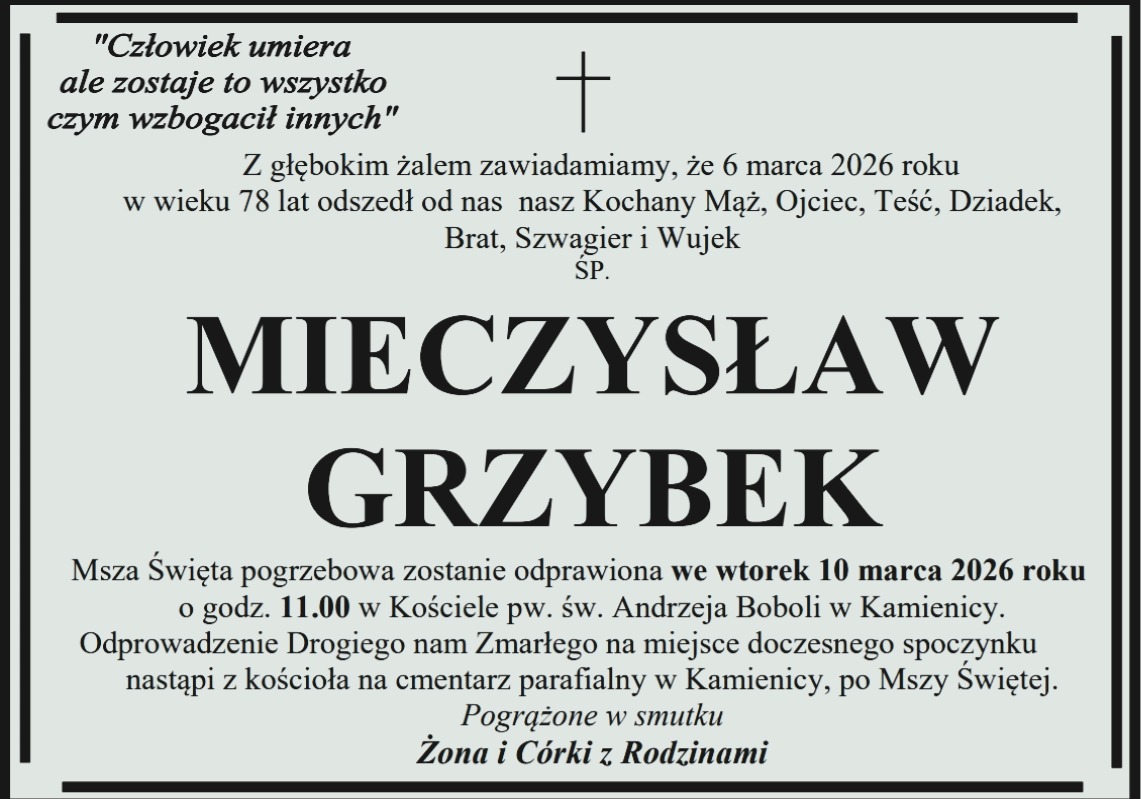 "Człowiek umiera
ale zostaje to wszystko
czym wzbogacił innych"

Z głębokim żalem zawiadamiamy, że 6 marca 2026 roku w wieku 78 lat odszedł od nas nasz Kochany Mąż, Ojciec, Teść, Dziadek, Brat, Szwagier i Wujek

ŚP.

MIECZYSŁAW
GRZYBEK

Msza Święta pogrzebowa zostanie odprawiona we wtorek 10 marca 2026 roku o godz. 11.00 w Kościele pw. św. Andrzeja Boboli w Kamienicy. Odprowadzenie Drogiego nam Zmarłego na miejsce doczesnego spoczynku nastąpi z kościoła na cmentarz parafialny w Kamienicy, po Mszy Świętej.

Pogrążone w smutku
Żona i Córki z Rodzinami